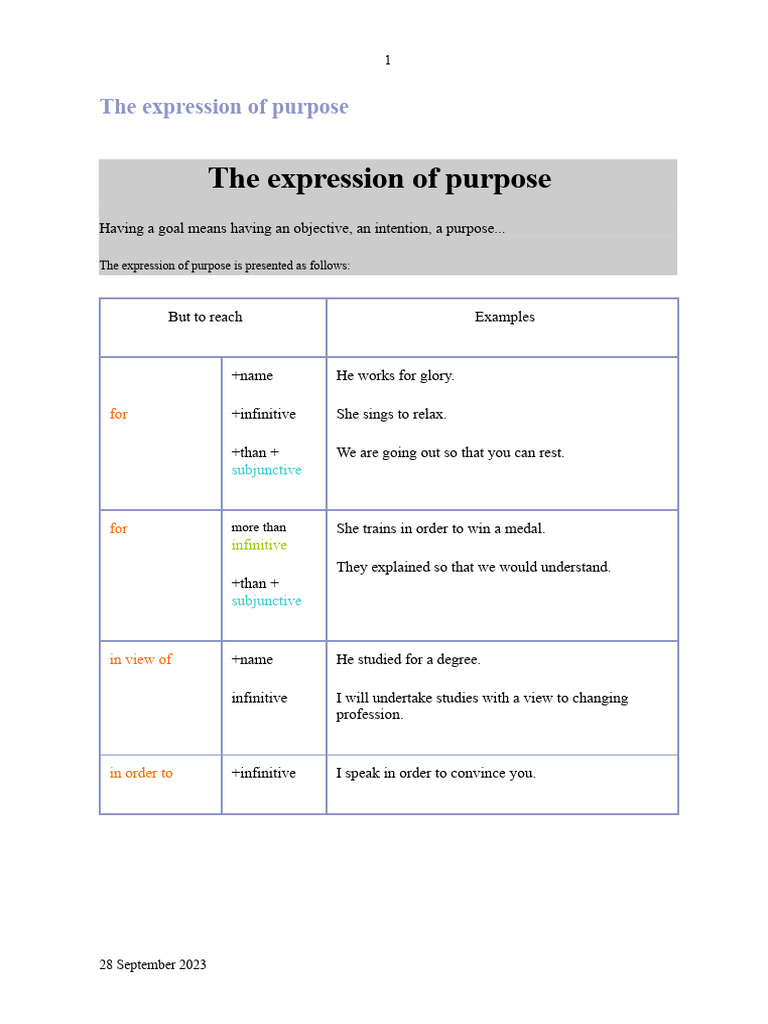 1

The expression of purpose

The expression of purpose

Having a goal means having an objective, an intention, a purpose...

The expression of purpose is presented as follows:

| But to reach | | Examples |
|---|---|---|
| for | +name<br>+infinitive<br>+than + subjunctive | He works for glory.<br>She sings to relax.<br>We are going out so that you can rest. |
| for | more than infinitive<br>+than + subjunctive | She trains in order to win a medal.<br>They explained so that we would understand. |
| in view of | +name<br>infinitive | He studied for a degree.<br>I will undertake studies with a view to changing profession. |
| in order to | +infinitive | I speak in order to convince you. |

28 September 2023